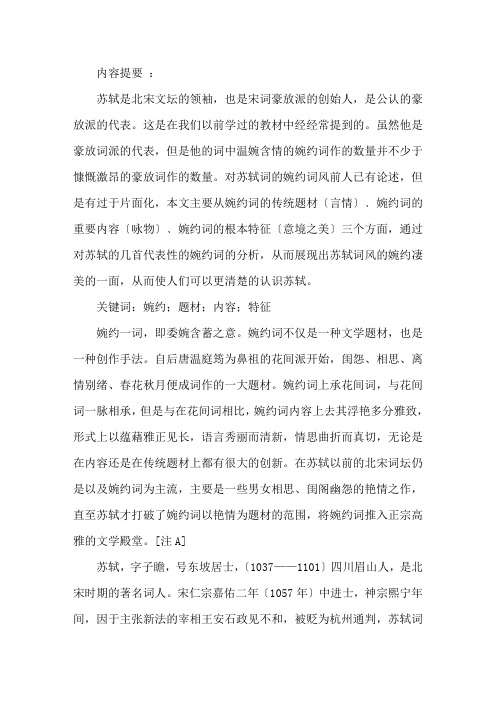 内容提要 ：

苏轼是北宋文坛的领袖，也是宋词豪放派的创始人，是公认的豪放派的代表。这是在我们以前学过的教材中经经常提到的。虽然他是豪放词派的代表，但是他的词中温婉含情的婉约词作的数量并不少于慷慨激昂的豪放词作的数量。对苏轼词的婉约词风前人已有论述，但是有过于片面化，本文主要从婉约词的传统题材〔言情〕、婉约词的重要内容〔咏物〕、婉约词的根本特征〔意境之美〕三个方面，通过对苏轼的几首代表性的婉约词的分析，从而展现出苏轼词风的婉约凄美的一面，从而使人们可以更清楚的认识苏轼。

关键词：婉约；题材；内容；特征

婉约一词，即委婉含蓄之意。婉约词不仅是一种文学题材，也是一种创作手法。自后唐温庭筠为鼻祖的花间派开始，闺怨、相思、离情别绪、春花秋月便成词作的一大题材。婉约词上承花间词，与花间词一脉相承，但是与在花间词相比，婉约词内容上去其浮艳多分雅致，形式上以蕴藉雅正见长，语言秀丽而清新，情思曲折而真切，无论是在内容还是在传统题材上都有很大的创新。在苏轼以前的北宋词坛仍是以及婉约词为主流，主要是一些男女相思、闺阁幽怨的艳情之作，直至苏轼才打破了婉约词以艳情为题材的范围，将婉约词推入正宗高雅的文学殿堂。[注 A]

苏轼，字子瞻，号东坡居士，〔1037——1101〕四川眉山人，是北宋时期的著名词人。宋仁宗嘉佑二年〔1057 年〕中进士，神宗熙宁年间，因于主张新法的宰相王安石政见不和，被贬为杭州通判，苏轼词